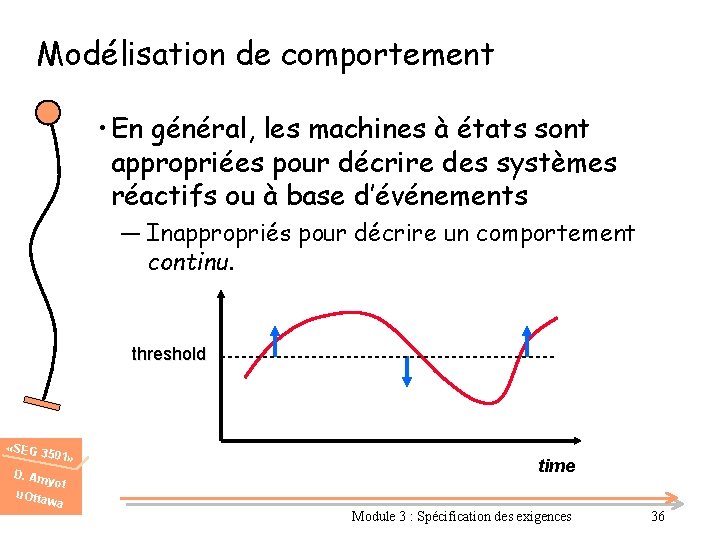 Modélisation de comportement

• En général, les machines à états sont appropriées pour décrire des systèmes réactifs ou à base d'événements

— Inappropriés pour décrire un comportement continu.

threshold

time

«SEG 3501»
D. Amyot
uOttawa

Module 3 : Spécification des exigences

36